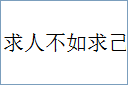 求人不如求己